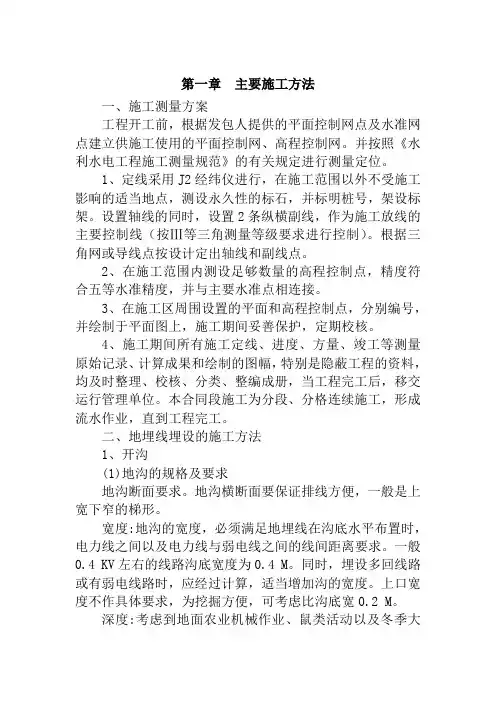 第一章　主要施工方法

一、施工测量方案

工程开工前，根据发包人提供的平面控制网点及水准网点建立供施工使用的平面控制网、高程控制网。并按照《水利水电工程施工测量规范》的有关规定进行测量定位。

1、定线采用 J2 经纬仪进行，在施工范围以外不受施工影响的适当地点，测设永久性的标石，并标明桩号，架设标架。设置轴线的同时，设置 2 条纵横副线，作为施工放线的主要控制线（按Ⅲ等三角测量等级要求进行控制）。根据三角网或导线点按设计定出轴线和副线点。

2、在施工范围内测设足够数量的高程控制点，精度符合五等水准精度，并与主要水准点相连接。

3、在施工区周围设置的平面和高程控制点，分别编号，并绘制于平面图上，施工期间妥善保护，定期校核。

4、施工期间所有施工定线、进度、方量、竣工等测量原始记录、计算成果和绘制的图幅，特别是隐蔽工程的资料，均及时整理、校核、分类、整编成册，当工程完工后，移交运行管理单位。本合同段施工为分段、分格连续施工，形成流水作业，直到工程完工。

二、地埋线埋设的施工方法

1、开沟

(1)地沟的规格及要求

地沟断面要求。地沟横断面要保证排线方便，一般是上宽下窄的梯形。

宽度:地沟的宽度，必须满足地埋线在沟底水平布置时，电力线之间以及电力线与弱电线之间的线间距离要求。一般 0.4 KV 左右的线路沟底宽度为 0.4 M。同时，埋设多回线路或有弱电线路时，应经过计算，适当增加沟的宽度。上口宽度不作具体要求，为挖掘方便，可考虑比沟底宽 0.2 M。

深度:考虑到地面农业机械作业、鼠类活动以及冬季大